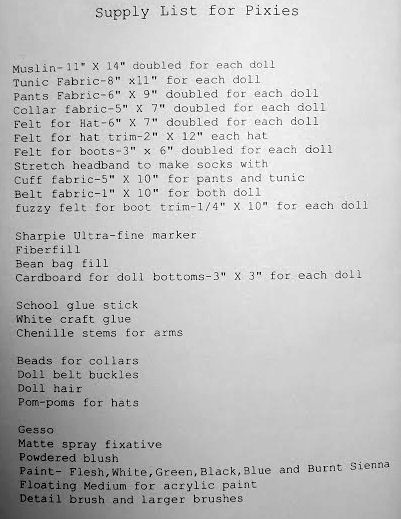 Supply List for Pixies

Muslin-11" X 14" doubled for each doll
Tunic Fabric-8" x11" for each doll
Pants Fabric-6" X 9" doubled for each doll
Collar fabric-5" X 7" doubled for each doll
Felt for Hat-6" X 7" doubled for each doll
Felt for hat trim-2" X 12" each hat
Felt for boots-3" x 6" doubled for each doll
Stretch headband to make socks with
Cuff fabric-5" X 10" for pants and tunic
Belt fabric-1" X 10" for both doll
fuzzy felt for boot trim-1/4" X 10" for each doll

Sharpie Ultra-fine marker
Fiberfill
Bean bag fill
Cardboard for doll bottoms-3" X 3" for each doll

School glue stick
White craft glue
Chenille stems for arms

Beads for collars
Doll belt buckles
Doll hair
Pom-poms for hats

Gesso
Matte spray fixative
Powdered blush
Paint- Flesh,White,Green,Black,Blue and Burnt Sienna
Floating Medium for acrylic paint
Detail brush and larger brushes